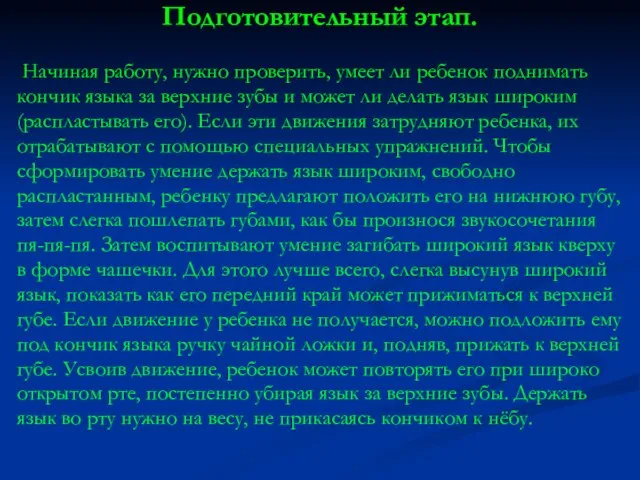 Подготовительный этап.

Начиная работу, нужно проверить, умеет ли ребенок поднимать кончик языка за верхние зубы и может ли делать язык широким (распластывать его). Если эти движения затрудняют ребенка, их отрабатывают с помощью специальных упражнений. Чтобы сформировать умение держать язык широким, свободно распластанным, ребенку предлагают положить его на нижнюю губу, затем слегка пошлепать губами, как бы произнося звукосочетания пя-пя-пя. Затем воспитывают умение загибать широкий язык кверху в форме чашечки. Для этого лучше всего, слегка высунув широкий язык, показать как его передний край может прижиматься к верхней губе. Если движение у ребенка не получается, можно подложить ему под кончик языка ручку чайной ложки и, подняв, прижать к верхней губе. Усвоив движение, ребенок может повторять его при широко открытом рте, постепенно убирая язык за верхние зубы. Держать язык во рту нужно на весу, не прикасаясь кончиком к нёбу.